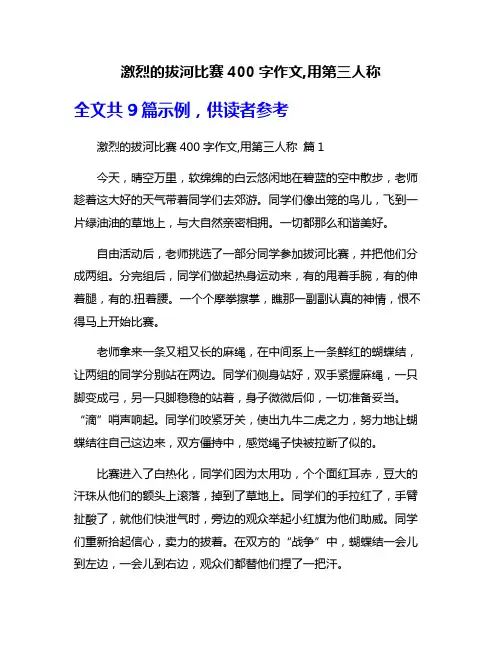 激烈的拔河比赛 400 字作文,用第三人称

全文共 9 篇示例，供读者参考

激烈的拔河比赛 400 字作文,用第三人称 篇 1

今天，晴空万里，软绵绵的白云悠闲地在碧蓝的空中散步，老师趁着这大好的天气带着同学们去郊游。同学们像出笼的鸟儿，飞到一片绿油油的草地上，与大自然亲密相拥。一切都那么和谐美好。

自由活动后，老师挑选了一部分同学参加拔河比赛，并把他们分成两组。分完组后，同学们做起热身运动来，有的甩着手腕，有的伸着腿，有的.扭着腰。一个个摩拳擦掌，瞧那一副副认真的神情，恨不得马上开始比赛。

老师拿来一条又粗又长的麻绳，在中间系上一条鲜红的蝴蝶结，让两组的同学分别站在两边。同学们侧身站好，双手紧握麻绳，一只脚变成弓，另一只脚稳稳的站着，身子微微后仰，一切准备妥当。“滴”哨声响起。同学们咬紧牙关，使出九牛二虎之力，努力地让蝴蝶结往自己这边来，双方僵持中，感觉绳子快被拉断了似的。

比赛进入了白热化，同学们因为太用功，个个面红耳赤，豆大的汗珠从他们的额头上滚落，掉到了草地上。同学们的手拉红了，手臂扯酸了，就他们快泄气时，旁边的观众举起小红旗为他们助威。同学们重新拾起信心，卖力的拔着。在双方的“战争”中，蝴蝶结一会儿到左边，一会儿到右边，观众们都替他们捏了一把汗。